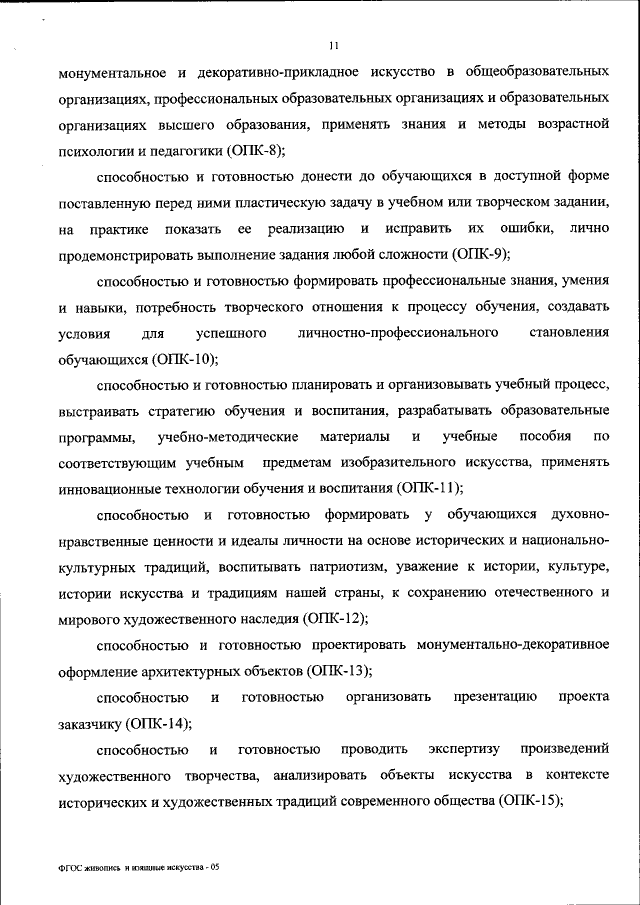 11

монументальное и декоративно-прикладное искусство в общеобразовательных организациях, профессиональных образовательных организациях и образовательных организациях высшего образования, применять знания и методы возрастной психологии и педагогики (ОПК-8);

способностью и готовностью донести до обучающихся в доступной форме поставленную перед ними пластическую задачу в учебном или творческом задании, на практике показать ее реализацию и исправить их ошибки, лично продемонстрировать выполнение задания любой сложности (ОПК-9);

способностью и готовностью формировать профессиональные знания, умения и навыки, потребность творческого отношения к процессу обучения, создавать условия для успешного личностно-профессионального становления обучающихся (ОПК-10);

способностью и готовностью планировать и организовывать учебный процесс, выстраивать стратегию обучения и воспитания, разрабатывать образовательные программы, учебно-методические материалы и учебные пособия по соответствующим учебным предметам изобразительного искусства, применять инновационные технологии обучения и воспитания (ОПК-11);

способностью и готовностью формировать у обучающихся духовно-нравственные ценности и идеалы личности на основе исторических и национально-культурных традиций, воспитывать патриотизм, уважение к истории, культуре, истории искусства и традициям нашей страны, к сохранению отечественного и мирового художественного наследия (ОПК-12);

способностью и готовностью проектировать монументально-декоративное оформление архитектурных объектов (ОПК-13);

способностью и готовностью организовать презентацию проекта заказчику (ОПК-14);

способностью и готовностью проводить экспертизу произведений художественного творчества, анализировать объекты искусства в контексте исторических и художественных традиций современного общества (ОПК-15);

ФГОС живопись и изящные искусства - 05